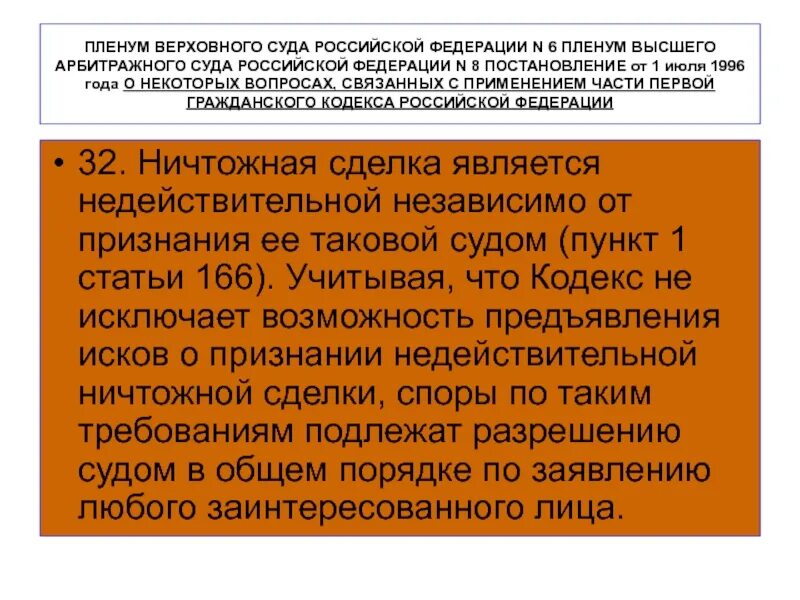 ПЛЕНУМ ВЕРХОВНОГО СУДА РОССИЙСКОЙ ФЕДЕРАЦИИ N 6 ПЛЕНУМ ВЫСШЕГО АРБИТРАЖНОГО СУДА РОССИЙСКОЙ ФЕДЕРАЦИИ N 8 ПОСТАНОВЛЕНИЕ от 1 июля 1996 года О НЕКОТОРЫХ ВОПРОСАХ, СВЯЗАННЫХ С ПРИМЕНЕНИЕМ ЧАСТИ ПЕРВОЙ ГРАЖДАНСКОГО КОДЕКСА РОССИЙСКОЙ ФЕДЕРАЦИИ

• 32. Ничтожная сделка является недействительной независимо от признания ее таковой судом (пункт 1 статьи 166). Учитывая, что Кодекс не исключает возможность предъявления исков о признании недействительной ничтожной сделки, споры по таким требованиям подлежат разрешению судом в общем порядке по заявлению любого заинтересованного лица.